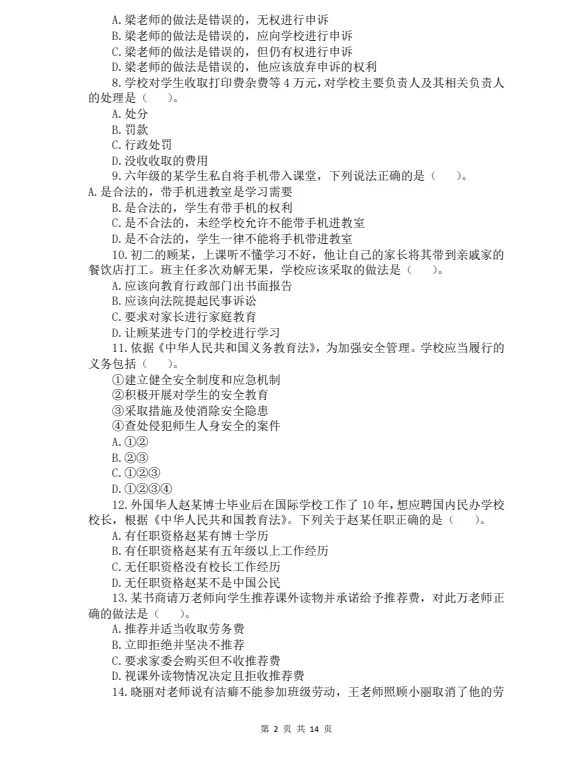 A. 梁老师的做法是错误的，无权进行申诉
B. 梁老师的做法是错误的，应向学校进行申诉
C. 梁老师的做法是错误的，但仍有权进行申诉
D. 梁老师的做法是错误的，他应该放弃申诉的权利

8. 学校对学生收取打印费杂费等 4 万元，对学校主要负责人及其相关负责人的处理是（　　）。
A. 处分
B. 罚款
C. 行政处罚
D. 没收收取的费用

9. 六年级的某学生私自将手机带入课堂，下列说法正确的是（　　）。
A. 是合法的，带手机进教室是学习需要
B. 是合法的，学生有带手机的权利
C. 是不合法的，未经学校允许不能带手机进教室
D. 是不合法的，学生一律不能将手机带进教室

10. 初二的顾某，上课听不懂学习不好，他让自己的家长将其带到亲戚家的餐饮店打工。班主任多次劝解无果，学校应该采取的做法是（　　）。
A. 应该向教育行政部门出书面报告
B. 应该向法院提起民事诉讼
C. 要求对家长进行家庭教育
D. 让顾某进专门的学校进行学习

11. 依据《中华人民共和国义务教育法》，为加强安全管理。学校应当履行的义务包括（　　）。
①建立健全安全制度和应急机制
②积极开展对学生的安全教育
③采取措施及使消除安全隐患
④查处侵犯师生人身安全的案件
A. ①②
B. ②③
C. ①②③
D. ①②③④

12. 外国华人赵某博士毕业后在国际学校工作了 10 年，想应聘国内民办学校校长，根据《中华人民共和国教育法》。下列关于赵某任职正确的是（　　）。
A. 有任职资格赵某有博士学历
B. 有任职资格赵某有五年级以上工作经历
C. 无任职资格没有校长工作经历
D. 无任职资格赵某不是中国公民

13. 某书商请万老师向学生推荐课外读物并承诺给予推荐费，对此万老师正确的做法是（　　）。
A. 推荐并适当收取劳务费
B. 立即拒绝并坚决不推荐
C. 要求家委会购买但不收推荐费
D. 视课外读物情况决定且拒收推荐费

14. 晓丽对老师说有洁癖不能参加班级劳动，王老师照顾小丽取消了他的劳

第 2 页 共 14 页